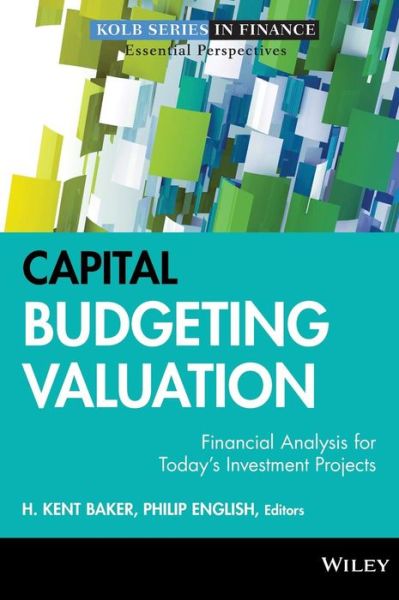 KOLB SERIES IN FINANCE
Essential Perspectives

CAPITAL BUDGETING VALUATION

Financial Analysis for Today's Investment Projects

H. KENT BAKER, PHILIP ENGLISH, Editors

WILEY